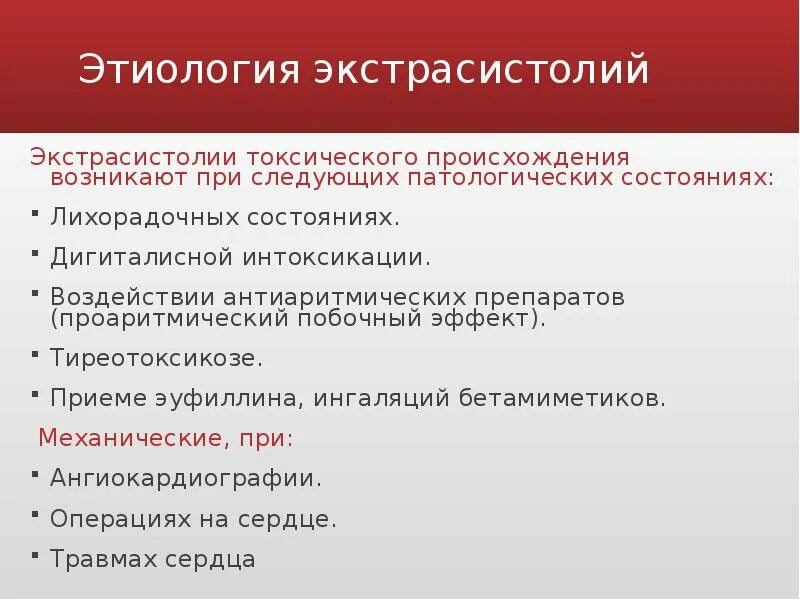 Этиология экстрасистолий

Экстрасистолии токсического происхождения возникают при следующих патологических состояниях:

• Лихорадочных состояниях.

• Дигиталисной интоксикации.

• Воздействии антиаритмических препаратов (проаритмический побочный эффект).

• Тиреотоксикозе.

• Приеме эуфиллина, ингаляций бетамиметиков.

Механические, при:

• Ангиокардиографии.

• Операциях на сердце.

• Травмах сердца